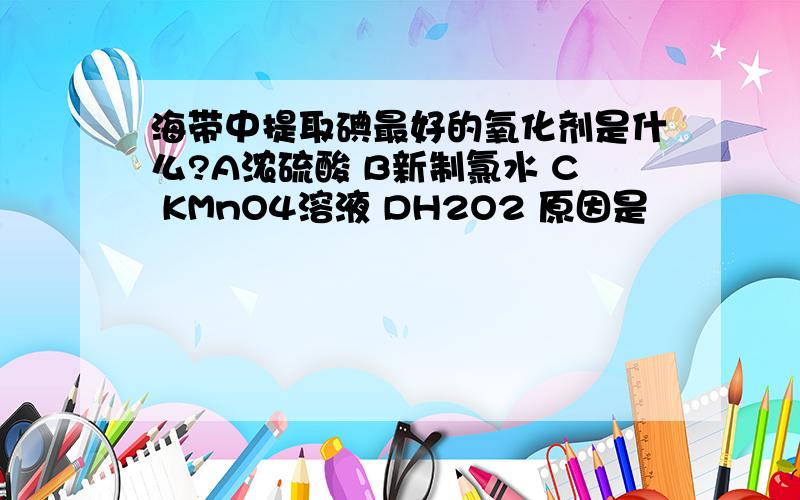 海带中提取碘最好的氧化剂是什么?A浓硫酸 B新制氯水 C KMnO4溶液 DH2O2 原因是